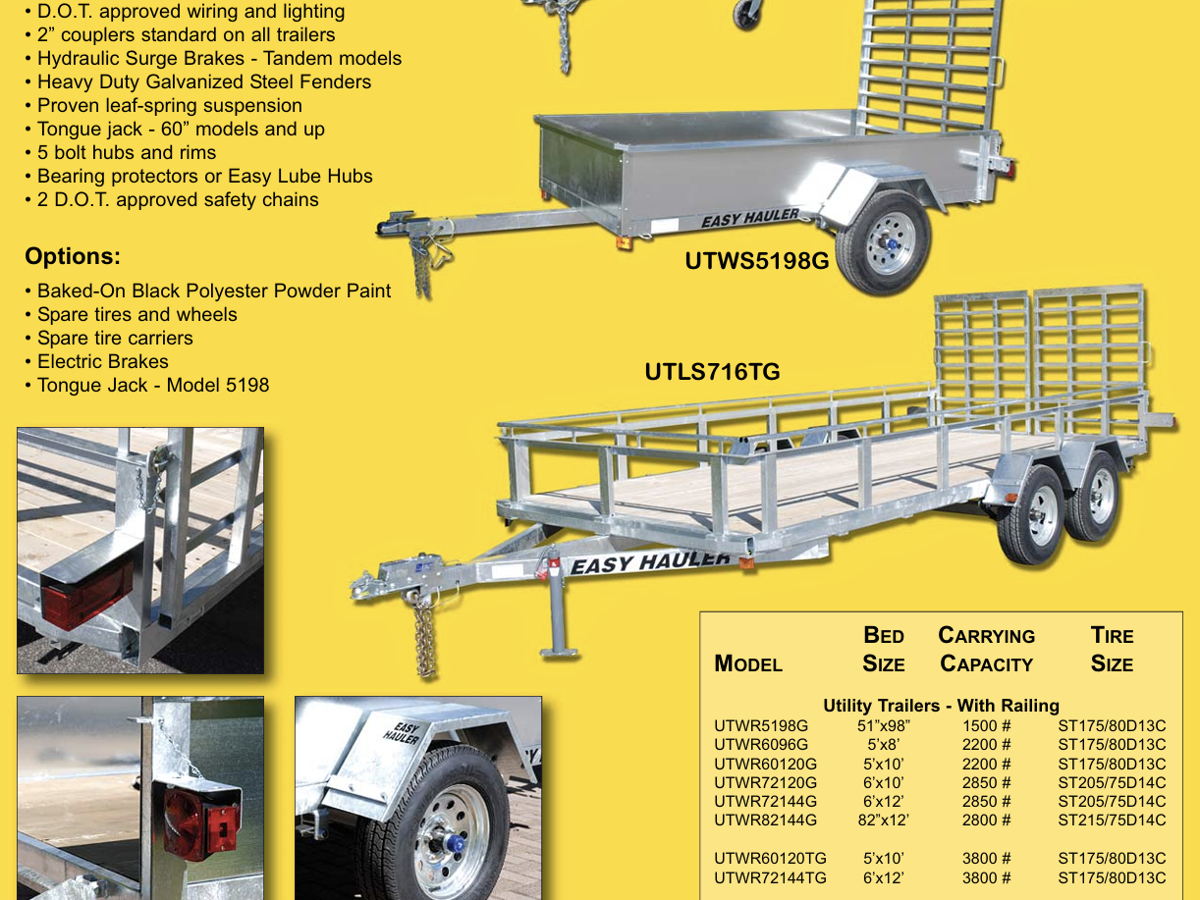 • D.O.T. approved wiring and lighting
• 2" couplers standard on all trailers
• Hydraulic Surge Brakes - Tandem models
• Heavy Duty Galvanized Steel Fenders
• Proven leaf-spring suspension
• Tongue jack - 60" models and up
• 5 bolt hubs and rims
• Bearing protectors or Easy Lube Hubs
• 2 D.O.T. approved safety chains

Options:
• Baked-On Black Polyester Powder Paint
• Spare tires and wheels
• Spare tire carriers
• Electric Brakes
• Tongue Jack - Model 5198

EASY HAULER
UTWS5198G

UTLS716TG

EASY HAULER

EASY HAULER

| MODEL | BED SIZE | CARRYING CAPACITY | TIRE SIZE |
|---|---|---|---|
| Utility Trailers - With Railing | | | |
| UTWR5198G | 51"x98" | 1500 # | ST175/80D13C |
| UTWR6096G | 5'x8' | 2200 # | ST175/80D13C |
| UTWR60120G | 5'x10' | 2200 # | ST175/80D13C |
| UTWR72120G | 6'x10' | 2850 # | ST205/75D14C |
| UTWR72144G | 6'x12' | 2850 # | ST205/75D14C |
| UTWR82144G | 82"x12' | 2800 # | ST215/75D14C |
| UTWR60120TG | 5'x10' | 3800 # | ST175/80D13C |
| UTWR72144TG | 6'x12' | 3800 # | ST175/80D13C |